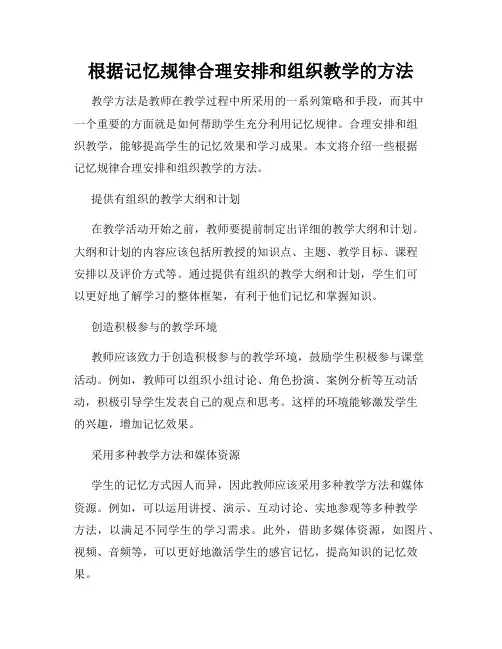 根据记忆规律合理安排和组织教学的方法

教学方法是教师在教学过程中所采用的一系列策略和手段，而其中一个重要的方面就是如何帮助学生充分利用记忆规律。合理安排和组织教学，能够提高学生的记忆效果和学习成果。本文将介绍一些根据记忆规律合理安排和组织教学的方法。

提供有组织的教学大纲和计划

在教学活动开始之前，教师要提前制定出详细的教学大纲和计划。大纲和计划的内容应该包括所教授的知识点、主题、教学目标、课程安排以及评价方式等。通过提供有组织的教学大纲和计划，学生们可以更好地了解学习的整体框架，有利于他们记忆和掌握知识。

创造积极参与的教学环境

教师应该致力于创造积极参与的教学环境，鼓励学生积极参与课堂活动。例如，教师可以组织小组讨论、角色扮演、案例分析等互动活动，积极引导学生发表自己的观点和思考。这样的环境能够激发学生的兴趣，增加记忆效果。

采用多种教学方法和媒体资源

学生的记忆方式因人而异，因此教师应该采用多种教学方法和媒体资源。例如，可以运用讲授、演示、互动讨论、实地参观等多种教学方法，以满足不同学生的学习需求。此外，借助多媒体资源，如图片、视频、音频等，可以更好地激活学生的感官记忆，提高知识的记忆效果。